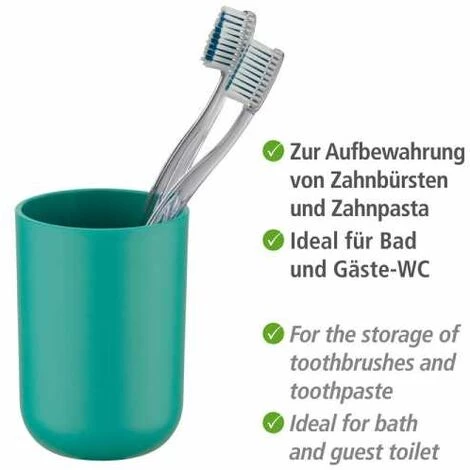 Zur Aufbewahrung von Zahnbürsten und Zahnpasta

Ideal für Bad und Gäste-WC

For the storage of toothbrushes and toothpaste

Ideal for bath and guest toilet